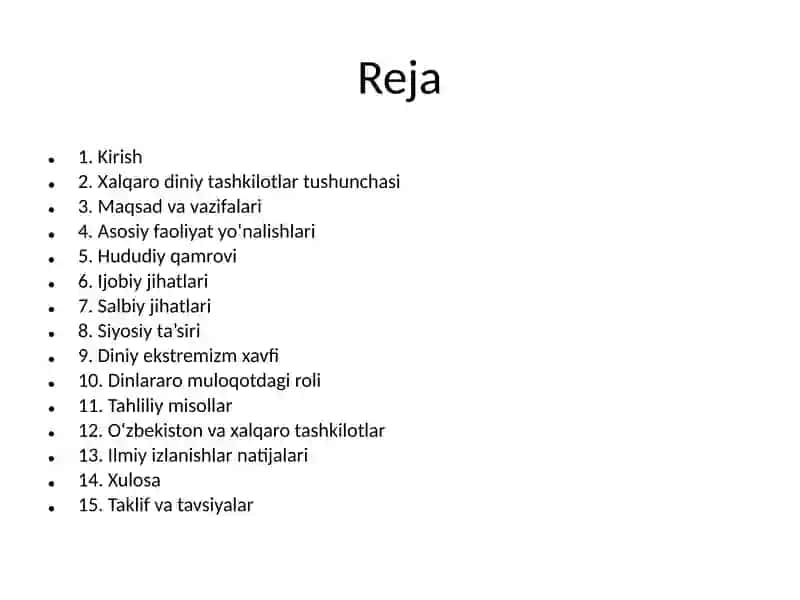 Reja

- 1. Kirish
- 2. Xalqaro diniy tashkilotlar tushunchasi
- 3. Maqsad va vazifalari
- 4. Asosiy faoliyat yo'nalishlari
- 5. Hududiy qamrovi
- 6. Ijobiy jihatlari
- 7. Salbiy jihatlari
- 8. Siyosiy ta'siri
- 9. Diniy ekstremizm xavfi
- 10. Dinlararo muloqotdagi roli
- 11. Tahliliy misollar
- 12. O'zbekiston va xalqaro tashkilotlar
- 13. Ilmiy izlanishlar natijalari
- 14. Xulosa
- 15. Taklif va tavsiyalar